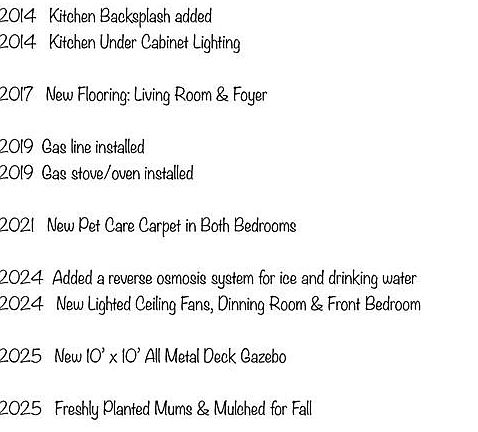 2014 Kitchen Backsplash added
2014 Kitchen Under Cabinet Lighting

2017 New Flooring: Living Room & Foyer

2019 Gas line installed
2019 Gas stove/oven installed

2021 New Pet Care Carpet in Both Bedrooms

2024 Added a reverse osmosis system for ice and drinking water
2024 New Lighted Ceiling Fans, Dinning Room & Front Bedroom

2025 New 10' x 10' All Metal Deck Gazebo

2025 Freshly Planted Mums & Mulched for Fall